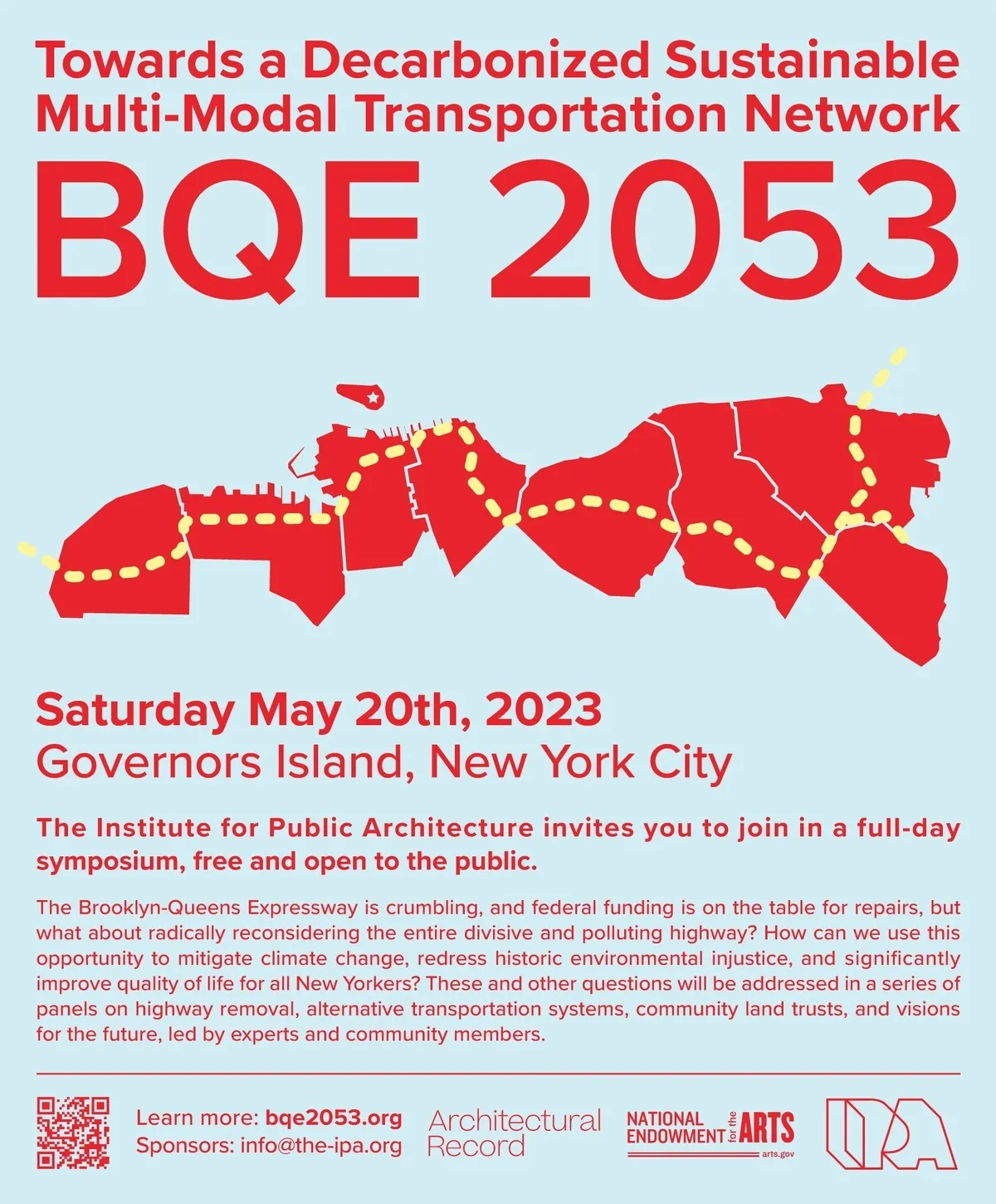 Towards a Decarbonized Sustainable Multi-Modal Transportation Network

BQE 2053

Saturday May 20th, 2023
Governors Island, New York City

The Institute for Public Architecture invites you to join in a full-day symposium, free and open to the public.

The Brooklyn-Queens Expressway is crumbling, and federal funding is on the table for repairs, but what about radically reconsidering the entire divisive and polluting highway? How can we use this opportunity to mitigate climate change, redress historic environmental injustice, and significantly improve quality of life for all New Yorkers? These and other questions will be addressed in a series of panels on highway removal, alternative transportation systems, community land trusts, and visions for the future, led by experts and community members.

Learn more: bqe2053.org
Sponsors: info@the-ipa.org

Architectural Record

NATIONAL ENDOWMENT for the ARTS
arts.gov

IPA